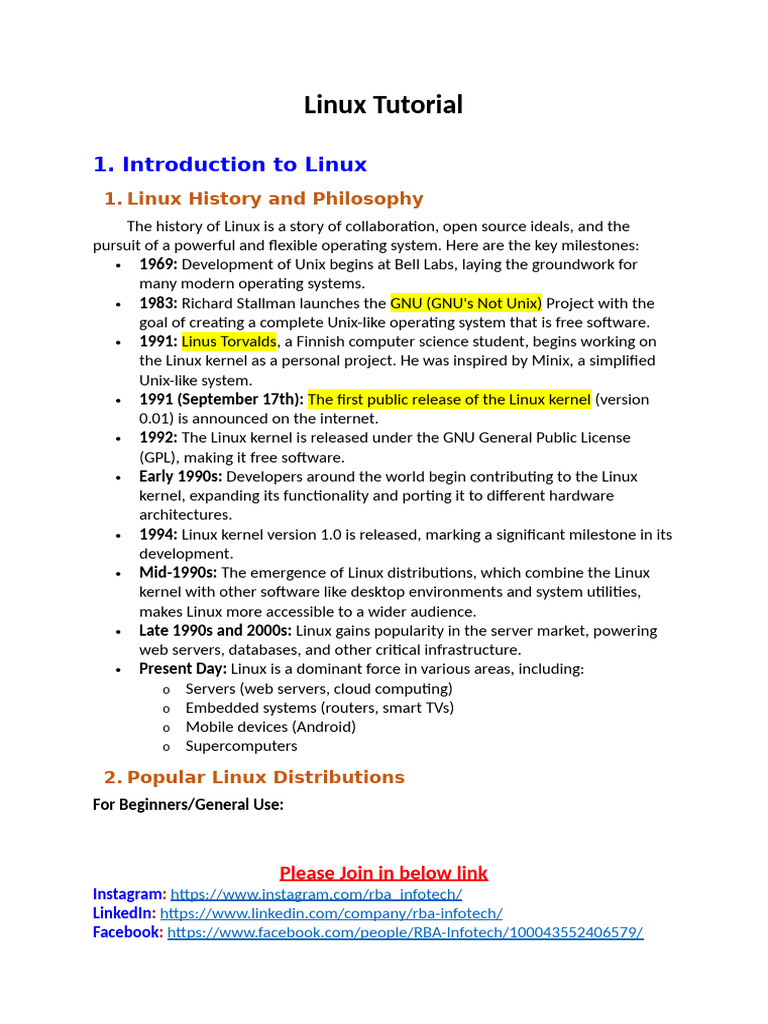 Linux Tutorial

1. Introduction to Linux

1. Linux History and Philosophy

The history of Linux is a story of collaboration, open source ideals, and the pursuit of a powerful and flexible operating system. Here are the key milestones:

• 1969: Development of Unix begins at Bell Labs, laying the groundwork for many modern operating systems.
• 1983: Richard Stallman launches the GNU (GNU's Not Unix) Project with the goal of creating a complete Unix-like operating system that is free software.
• 1991: Linus Torvalds, a Finnish computer science student, begins working on the Linux kernel as a personal project. He was inspired by Minix, a simplified Unix-like system.
• 1991 (September 17th): The first public release of the Linux kernel (version 0.01) is announced on the internet.
• 1992: The Linux kernel is released under the GNU General Public License (GPL), making it free software.
• Early 1990s: Developers around the world begin contributing to the Linux kernel, expanding its functionality and porting it to different hardware architectures.
• 1994: Linux kernel version 1.0 is released, marking a significant milestone in its development.
• Mid-1990s: The emergence of Linux distributions, which combine the Linux kernel with other software like desktop environments and system utilities, makes Linux more accessible to a wider audience.
• Late 1990s and 2000s: Linux gains popularity in the server market, powering web servers, databases, and other critical infrastructure.
• Present Day: Linux is a dominant force in various areas, including:
o Servers (web servers, cloud computing)
o Embedded systems (routers, smart TVs)
o Mobile devices (Android)
o Supercomputers

2. Popular Linux Distributions

For Beginners/General Use:

Please Join in below link
Instagram: https://www.instagram.com/rba_infotech/
LinkedIn: https://www.linkedin.com/company/rba-infotech/
Facebook: https://www.facebook.com/people/RBA-Infotech/100043552406579/